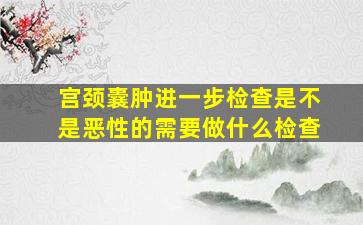 宫颈囊肿进一步检查是不是恶性的需要做什么检查